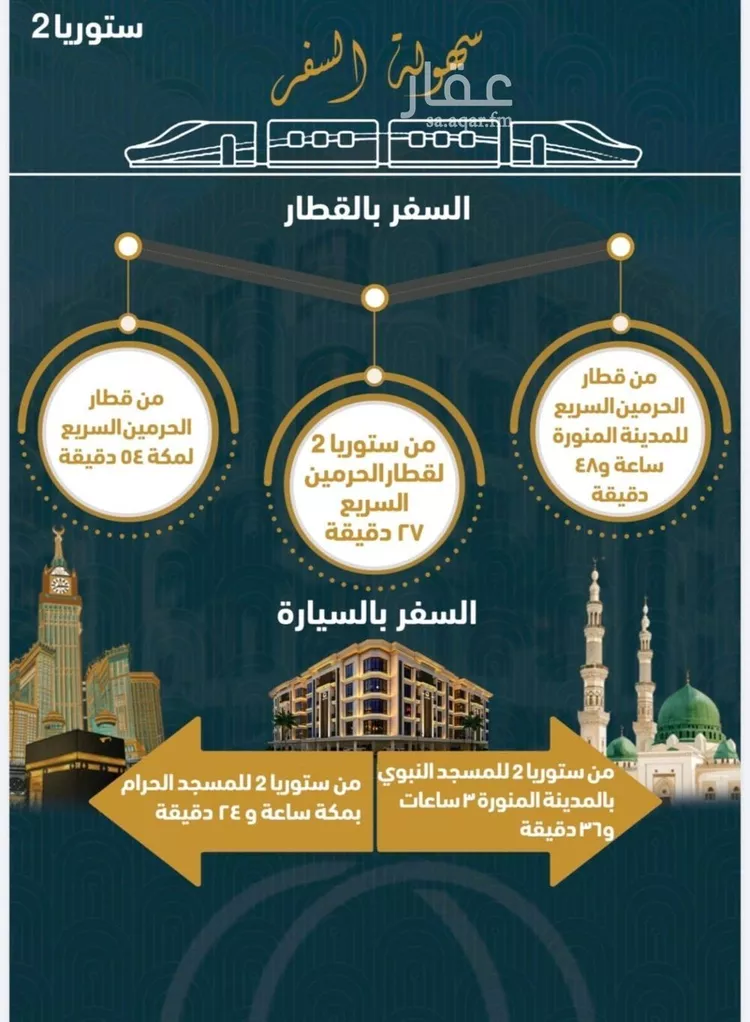 ستوريا 2

سهولة السفر

عقار
sa.aqar.fm

السفر بالقطار

من قطار الحرمين السريع للمدينة المنورة ساعة و٤٨ دقيقة

من ستوريا 2 لقطار الحرمين السريع ٢٧ دقيقة

من قطار الحرمين السريع لمكة ٥٤ دقيقة

السفر بالسيارة

من ستوريا 2 للمسجد النبوي بالمدينة المنورة ٣ ساعات و٣٦ دقيقة

من ستوريا 2 للمسجد الحرام بمكة ساعة و ٢٤ دقيقة